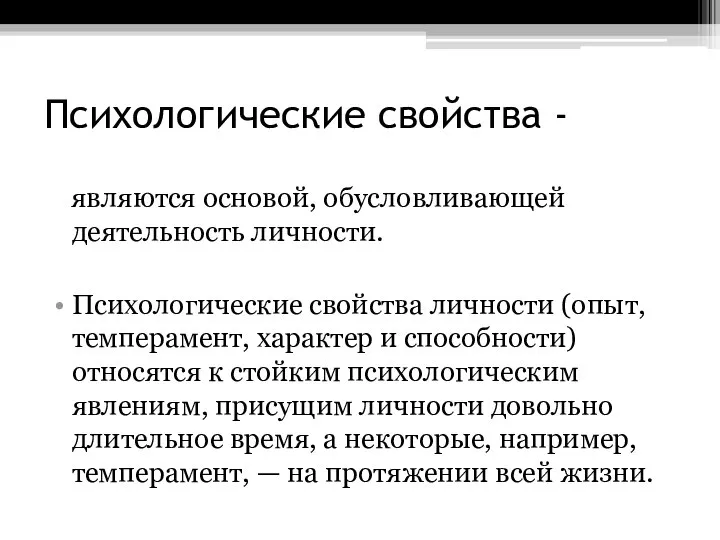 Психологические свойства -

являются основой, обусловливающей деятельность личности.

• Психологические свойства личности (опыт, темперамент, характер и способности) относятся к стойким психологическим явлениям, присущим личности довольно длительное время, а некоторые, например, темперамент, — на протяжении всей жизни.